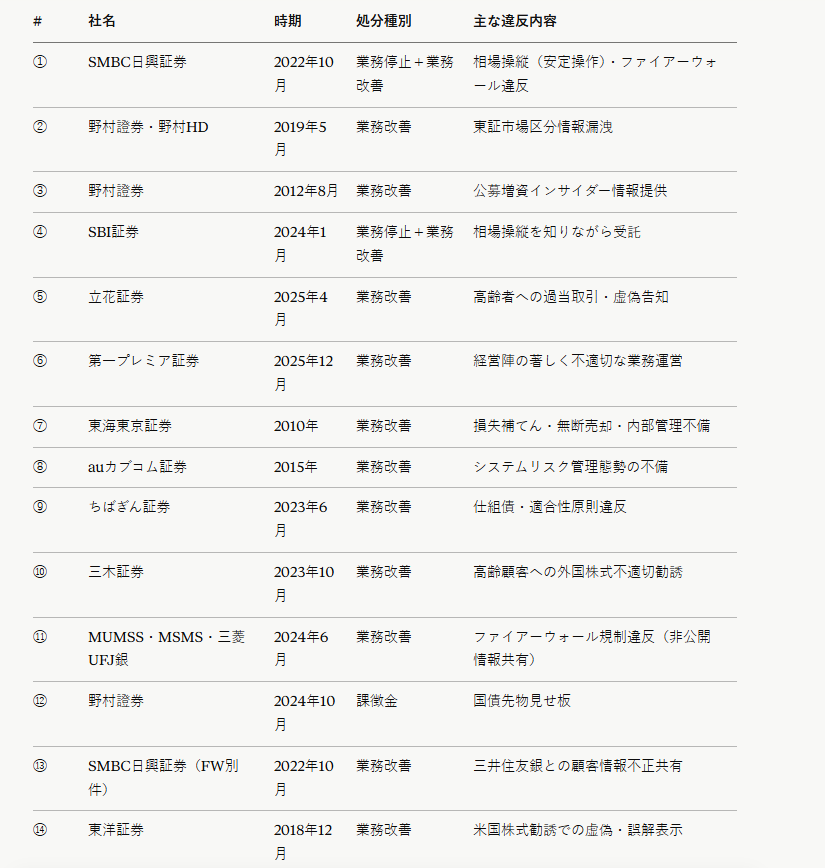 | # | 社名 | 時期 | 処分種別 | 主な違反内容 |
|---|---|---|---|---|
| ① | SMBC日興証券 | 2022年10月 | 業務停止＋業務改善 | 相場操縦（安定操作）・ファイアーウォール違反 |
| ② | 野村證券・野村HD | 2019年5月 | 業務改善 | 東証市場区分情報漏洩 |
| ③ | 野村證券 | 2012年8月 | 業務改善 | 公募増資インサイダー情報提供 |
| ④ | SBI証券 | 2024年1月 | 業務停止＋業務改善 | 相場操縦を知りながら受託 |
| ⑤ | 立花証券 | 2025年4月 | 業務改善 | 高齢者への過当取引・虚偽告知 |
| ⑥ | 第一プレミア証券 | 2025年12月 | 業務改善 | 経営陣の著しく不適切な業務運営 |
| ⑦ | 東海東京証券 | 2010年 | 業務改善 | 損失補てん・無断売却・内部管理不備 |
| ⑧ | auカブコム証券 | 2015年 | 業務改善 | システムリスク管理態勢の不備 |
| ⑨ | ちばぎん証券 | 2023年6月 | 業務改善 | 仕組債・適合性原則違反 |
| ⑩ | 三木証券 | 2023年10月 | 業務改善 | 高齢顧客への外国株式不適切勧誘 |
| ⑪ | MUMSS・MSMS・三菱UFJ銀 | 2024年6月 | 業務改善 | ファイアーウォール規制違反（非公開情報共有） |
| ⑫ | 野村證券 | 2024年10月 | 課徴金 | 国債先物見せ板 |
| ⑬ | SMBC日興証券（FW別件） | 2022年10月 | 業務改善 | 三井住友銀との顧客情報不正共有 |
| ⑭ | 東洋証券 | 2018年12月 | 業務改善 | 米国株式勧誘での虚偽・誤解表示 |